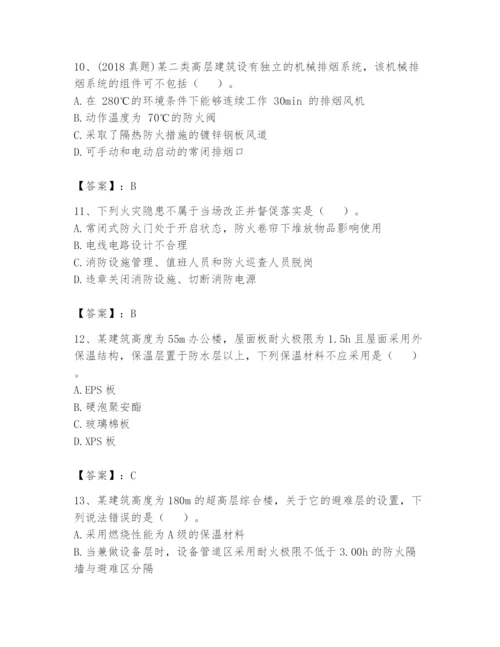 10、(2018 真题)某二类高层建筑设有独立的机械排烟系统，该机械排烟系统的组件可不包括（　）。
A. 在 280℃的环境条件下能够连续工作 30min 的排烟风机
B. 动作温度为 70℃的防火阀
C. 采取了隔热防火措施的镀锌钢板风道
D. 可手动和电动启动的常闭排烟口

【答案】：B

11、下列火灾隐患不属于当场改正并督促落实是（　）。
A. 常闭式防火门处于开启状态，防火卷帘下堆放物品影响使用
B. 电线电路设计不合理
C. 消防设施管理、值班人员和防火巡查人员脱岗
D. 违章关闭消防设施、切断消防电源

【答案】：B

12、某建筑高度为 55m 办公楼，屋面板耐火极限为 1.5h 且屋面采用外保温结构，保温层置于防水层以上，下列保温材料不应采用是（　）。
A. EPS 板
B. 硬泡聚安酯
C. 玻璃棉板
D. XPS 板

【答案】：C

13、某建筑高度为 180m 的超高层综合楼，关于它的避难层的设置，下列说法错误的是（　）。
A. 采用燃烧性能为 A 级的保温材料
B. 当兼做设备层时，设备管道区采用耐火极限不低于 3.00h 的防火隔墙与避难区分隔